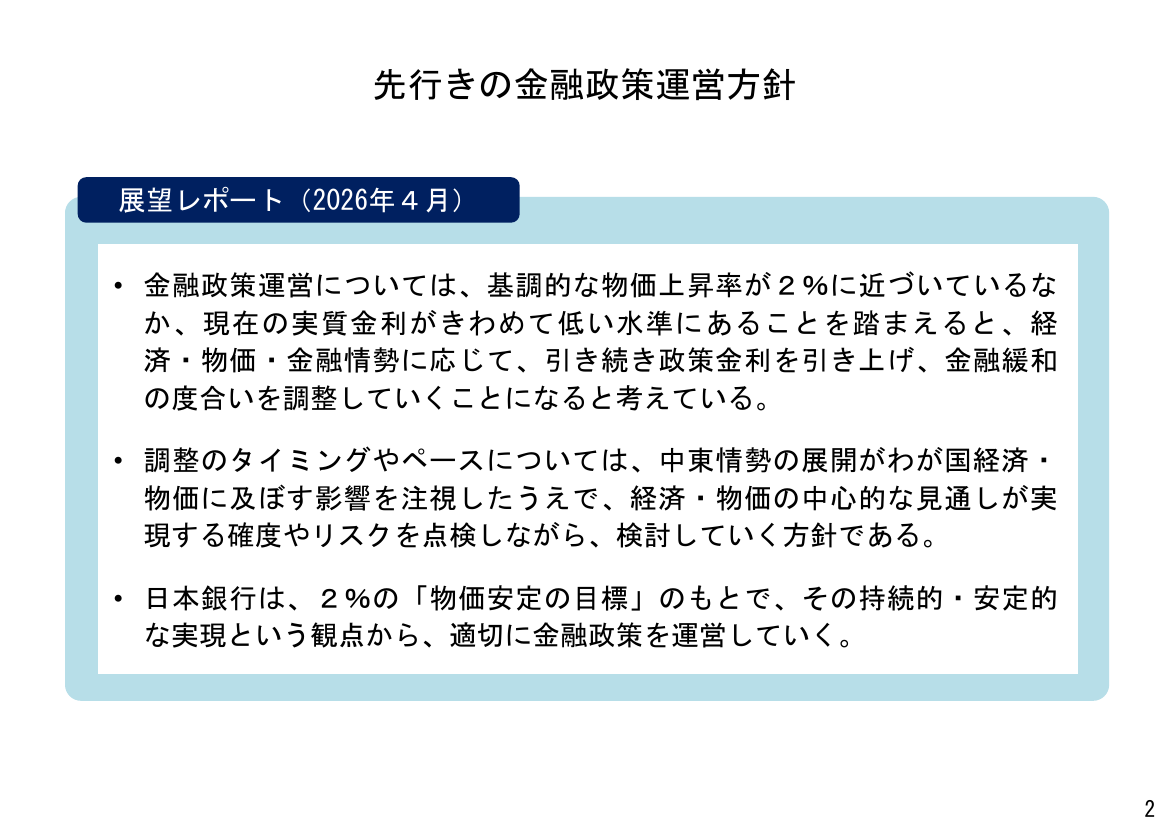 先行きの金融政策運営方針

展望レポート（2026年４月）

• 金融政策運営については、基調的な物価上昇率が２%に近づいているなか、現在の実質金利がきわめて低い水準にあることを踏まえると、経済・物価・金融情勢に応じて、引き続き政策金利を引き上げ、金融緩和の度合いを調整していくことになると考えている。

• 調整のタイミングやペースについては、中東情勢の展開がわが国経済・物価に及ぼす影響を注視したうえで、経済・物価の中心的な見通しが実現する確度やリスクを点検しながら、検討していく方針である。

• 日本銀行は、２%の「物価安定の目標」のもとで、その持続的・安定的な実現という観点から、適切に金融政策を運営していく。

2